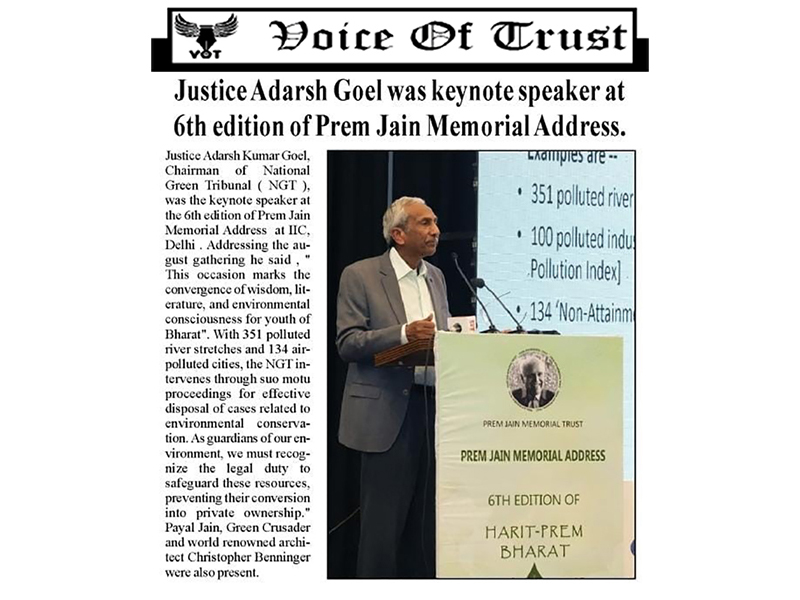 VOT

Voice Of Trust

Justice Adarsh Goel was keynote speaker at 6th edition of Prem Jain Memorial Address.

Justice Adarsh Kumar Goel, Chairman of National Green Tribunal ( NGT ), was the keynote speaker at the 6th edition of Prem Jain Memorial Address at IIC, Delhi . Addressing the august gathering he said , " This occasion marks the convergence of wisdom, literature, and environmental consciousness for youth of Bharat". With 351 polluted river stretches and 134 air-polluted cities, the NGT intervenes through suo motu proceedings for effective disposal of cases related to environmental conservation. As guardians of our environment, we must recognize the legal duty to safeguard these resources, preventing their conversion into private ownership." Payal Jain, Green Crusader and world renowned architect Christopher Benninger were also present.

Examples are --

• 351 polluted river

• 100 polluted indus Pollution Index]

• 134 'Non-Attainm

PREM JAIN MEMORIAL TRUST

PREM JAIN MEMORIAL ADDRESS

6TH EDITION OF

HARIT-PREM BHARAT